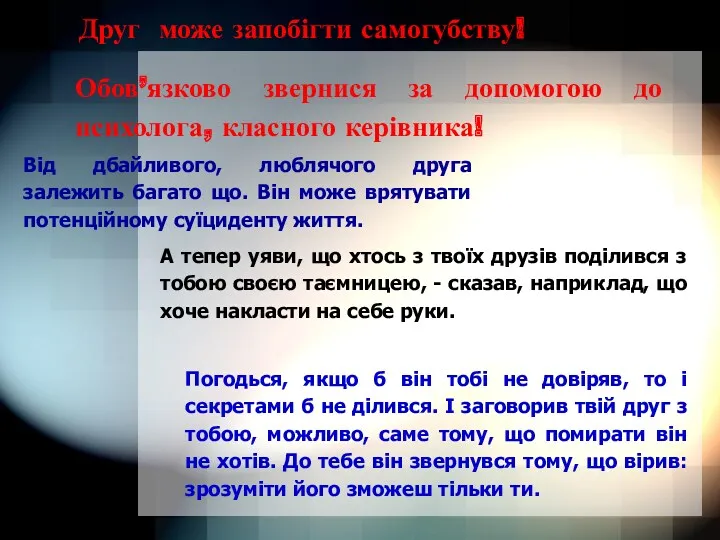 Друг може запобігти самогубству!

Обов'язково звернися за допомогою до психолога, класного керівника!

Від дбайливого, люблячого друга залежить багато що. Він може врятувати потенційному суїциденту життя.

А тепер уяви, що хтось з твоїх друзів поділився з тобою своєю таємницею, - сказав, наприклад, що хоче накласти на себе руки.

Погодься, якщо б він тобі не довіряв, то і секретами б не ділився. І заговорив твій друг з тобою, можливо, саме тому, що помирати він не хотів. До тебе він звернувся тому, що вірив: зрозуміти його зможеш тільки ти.